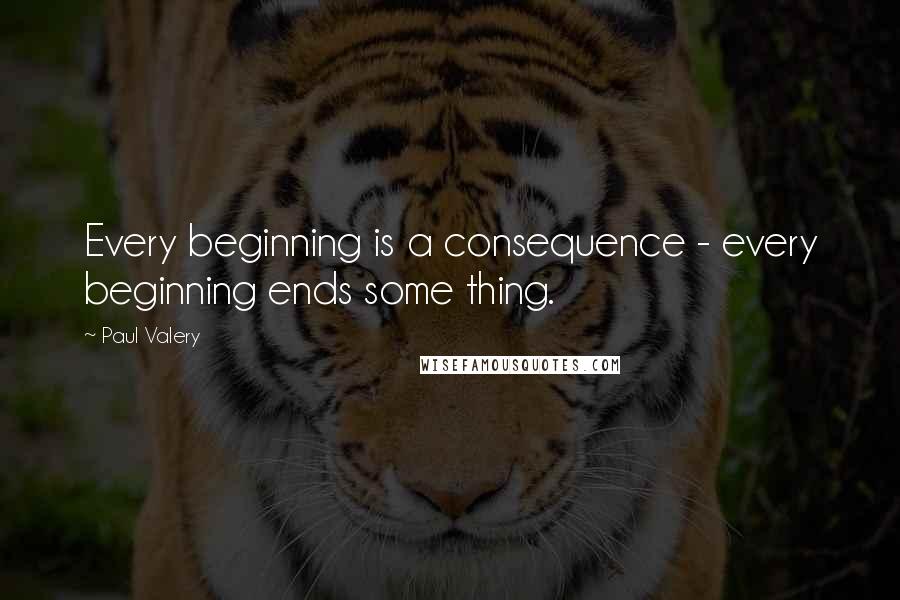 Every beginning is a consequence - every beginning ends some thing.

~ Paul Valery

WISEFAMOUSQUOTES.COM